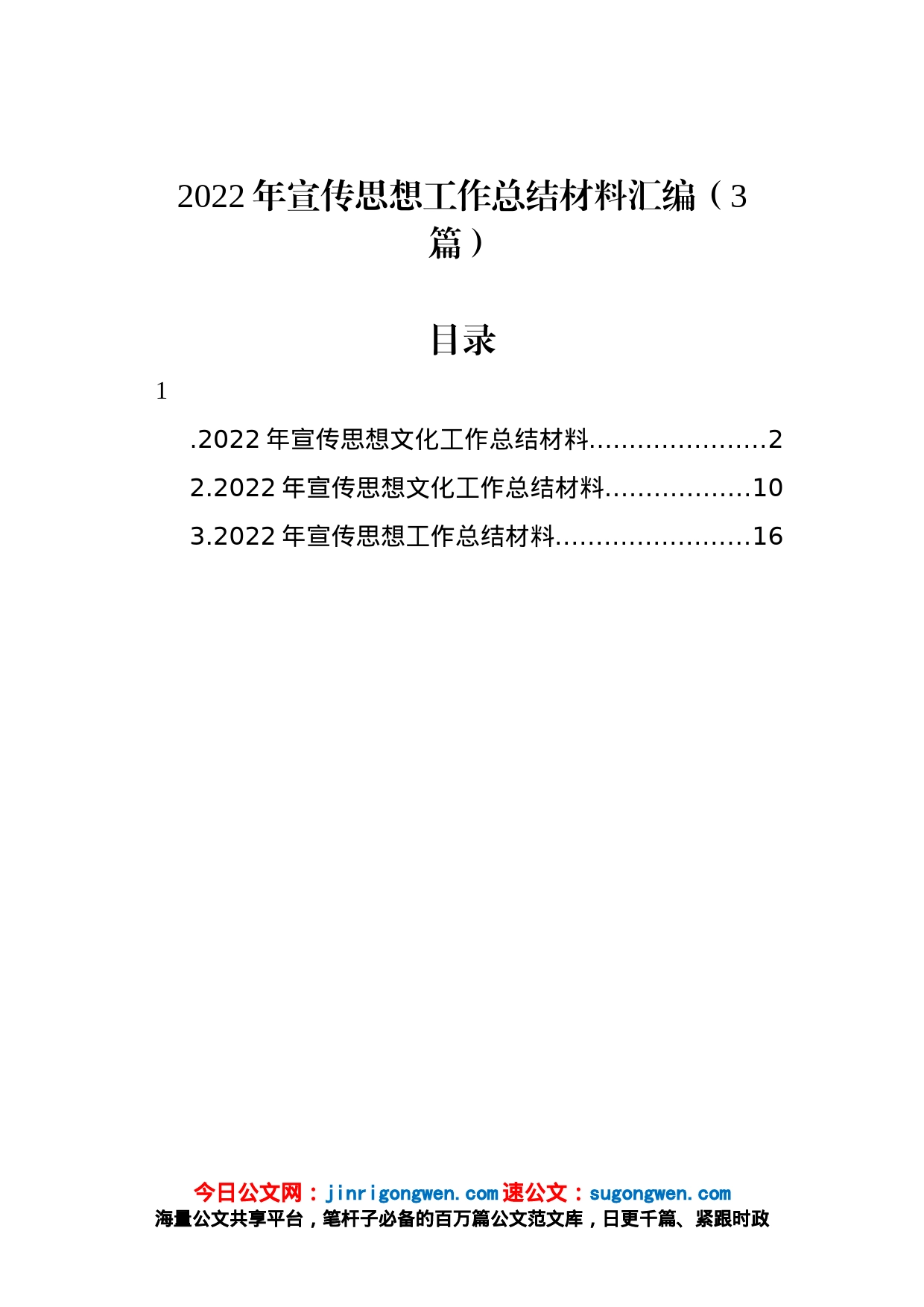 2022 年宣传思想工作总结材料汇编（3 篇）

目录

1

.2022 年宣传思想文化工作总结材料......................2

2.2022 年宣传思想文化工作总结材料..................10

3.2022 年宣传思想工作总结材料........................16

今日公文网：jinrigongwen.com 速公文：sugongwen.com
海量公文共享平台，笔杆子必备的百万篇公文范文库，日更千篇、紧跟时政